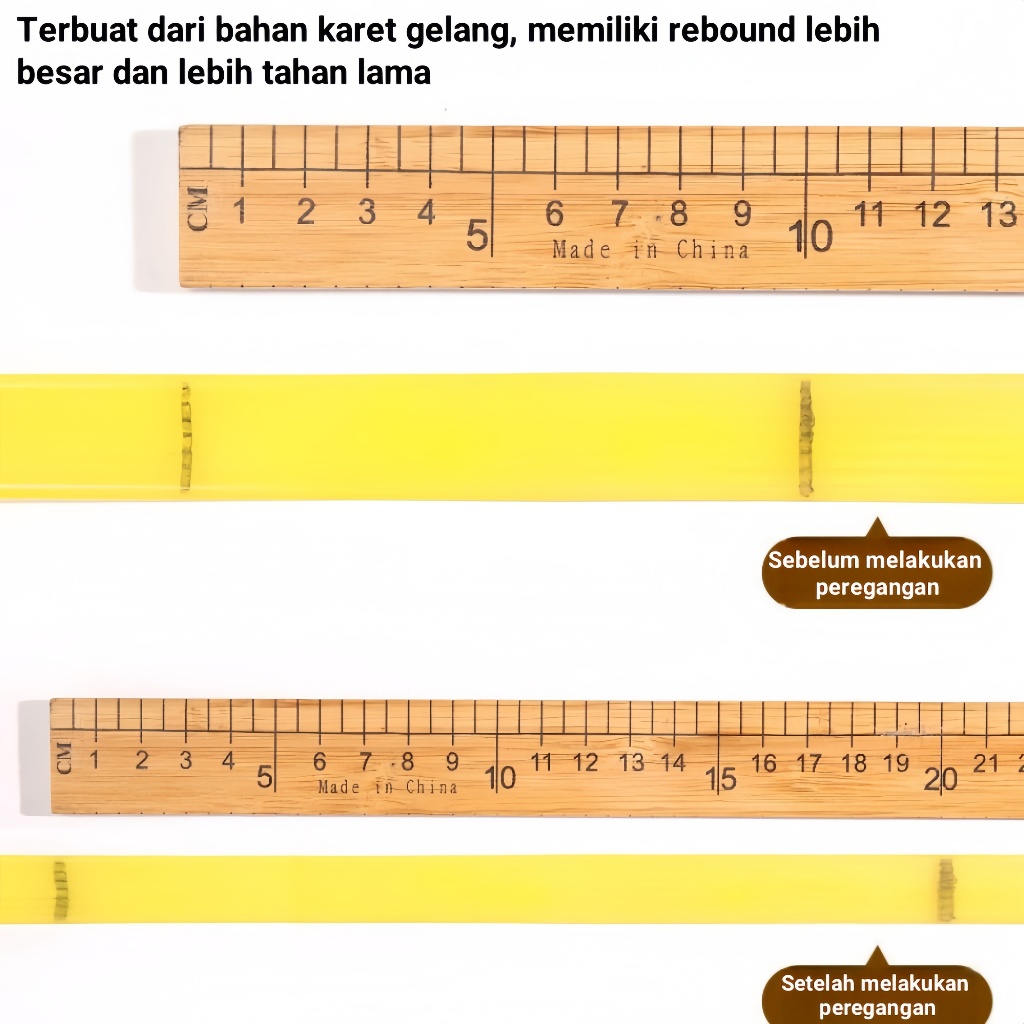 Terbuat dari bahan karet gelang, memiliki rebound lebih besar dan lebih tahan lama

CM 1 2 3 4 5 6 7 8 9 10 11 12 13
Made in China

Sebelum melakukan peregangan

CM 1 2 3 4 5 6 7 8 9 10 11 12 13 14 15 16 17 18 19 20 21
Made in China

Setelah melakukan peregangan